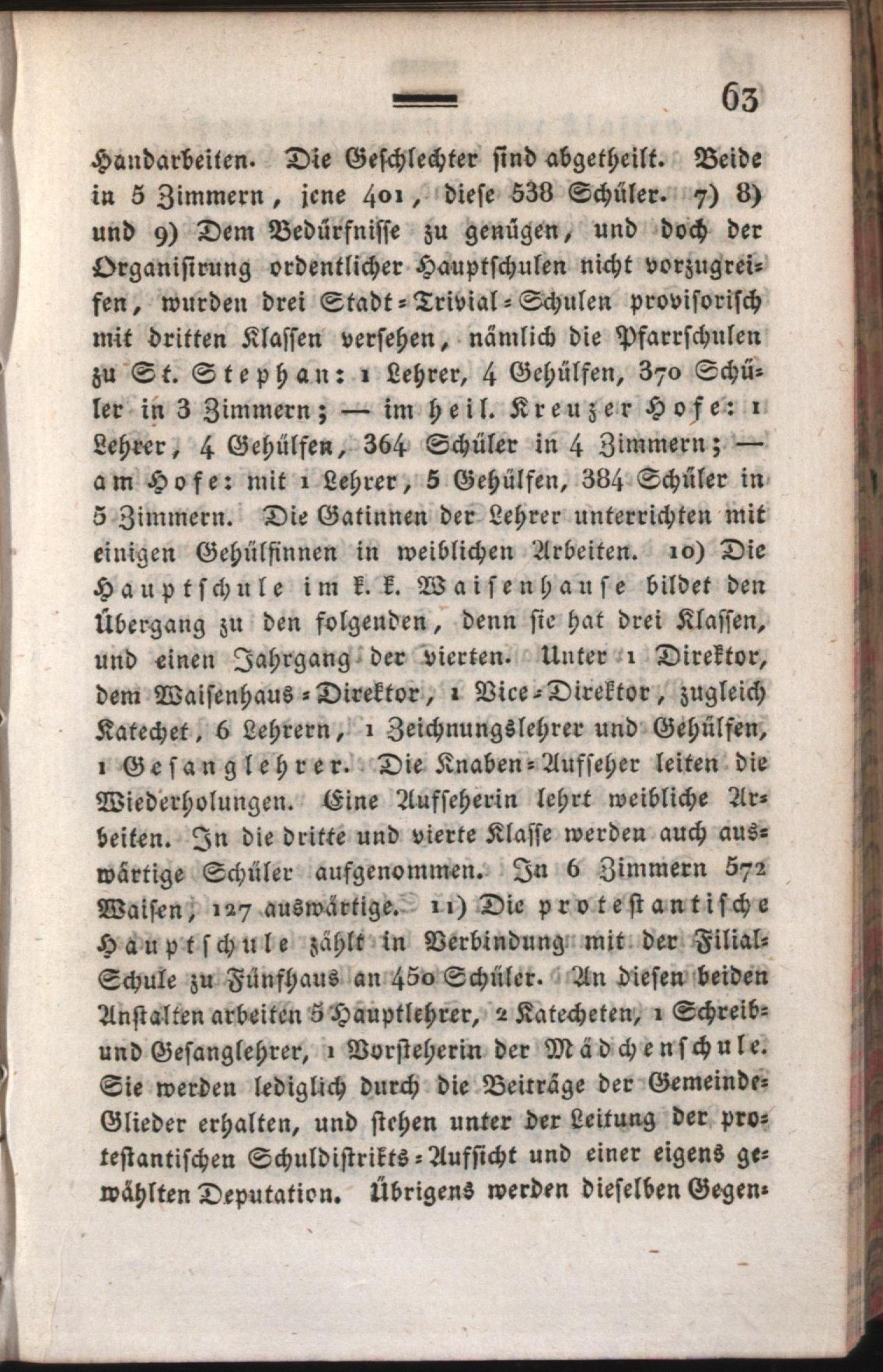 63

Handarbeiten. Die Geschlechter sind abgetheilt. Beide in 5 Zimmern, jene 401, diese 538 Schüler. 7) 8) und 9) Dem Bedürfnisse zu genügen, und doch der Organisirung ordentlicher Hauptschulen nicht vorzugreifen, wurden drei Stadt-Trivial-Schulen provisorisch mit dritten Klassen versehen, nämlich die Pfarrschulen zu St. Stephan: 1 Lehrer, 4 Gehülfen, 370 Schüler in 3 Zimmern; — im heil. Kreuzer Hofe: 1 Lehrer, 4 Gehülfen, 364 Schüler in 4 Zimmern; — am Hofe: mit 1 Lehrer, 5 Gehülfen, 384 Schüler in 5 Zimmern. Die Gatinnen der Lehrer unterrichten mit einigen Gehülfinnen in weiblichen Arbeiten. 10) Die Hauptschule im k. k. Waisenhause bildet den Übergang zu den folgenden, denn sie hat drei Klassen, und einen Jahrgang der vierten. Unter 1 Direktor, dem Waisenhaus-Direktor, 1 Vice-Direktor, zugleich Katechet, 6 Lehrern, 1 Zeichnungslehrer und Gehülfen, 1 Gesanglehrer. Die Knaben-Aufseher leiten die Wiederholungen. Eine Aufseherin lehrt weibliche Arbeiten. In die dritte und vierte Klasse werden auch auswärtige Schüler aufgenommen. In 6 Zimmern 572 Waisen, 127 auswärtige. 11) Die protestantische Hauptschule zählt in Verbindung mit der Filial-Schule zu Fünfhaus an 450 Schüler. An diesen beiden Anstalten arbeiten 5 Hauptlehrer, 2 Katecheten, 1 Schreib- und Gesanglehrer, 1 Vorsteherin der Mädchenschule. Sie werden lediglich durch die Beiträge der Gemeinde-Glieder erhalten, und stehen unter der Leitung der protestantischen Schuldistrikts-Aufsicht und einer eigens gewählten Deputation. Übrigens werden dieselben Gegen-